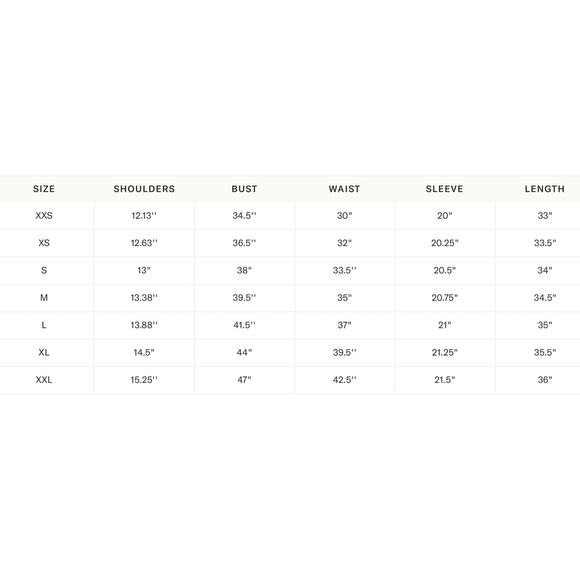 | SIZE | SHOULDERS | BUST | WAIST | SLEEVE | LENGTH |
|---|---|---|---|---|---|
| XXS | 12.13'' | 34.5'' | 30" | 20" | 33" |
| XS | 12.63'' | 36.5'' | 32" | 20.25" | 33.5" |
| S | 13" | 38" | 33.5'' | 20.5" | 34" |
| M | 13.38'' | 39.5'' | 35" | 20.75" | 34.5" |
| L | 13.88'' | 41.5'' | 37" | 21" | 35" |
| XL | 14.5" | 44" | 39.5'' | 21.25" | 35.5" |
| XXL | 15.25'' | 47" | 42.5'' | 21.5" | 36" |